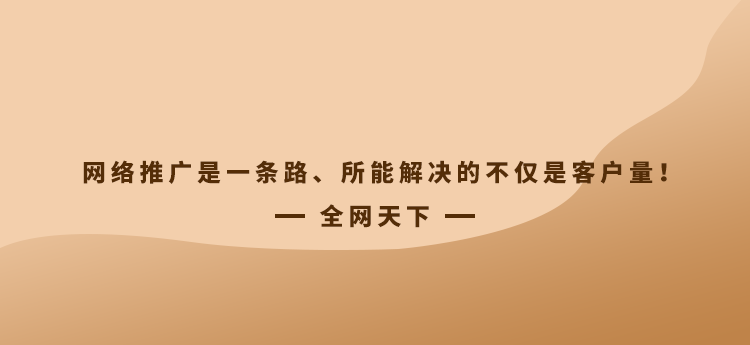 网络推广是一条路、所能解决的不仅是客户量！

— 全网天下 —